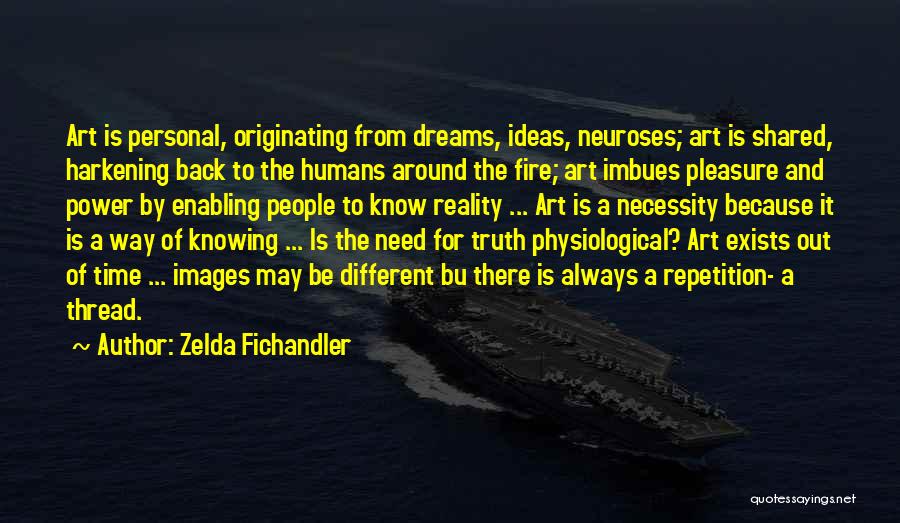 Art is personal, originating from dreams, ideas, neuroses; art is shared, harkening back to the humans around the fire; art imbues pleasure and power by enabling people to know reality ... Art is a necessity because it is a way of knowing ... Is the need for truth physiological? Art exists out of time ... images may be different bu there is always a repetition- a thread.

~ Author: Zelda Fichandler

quotessayings.net